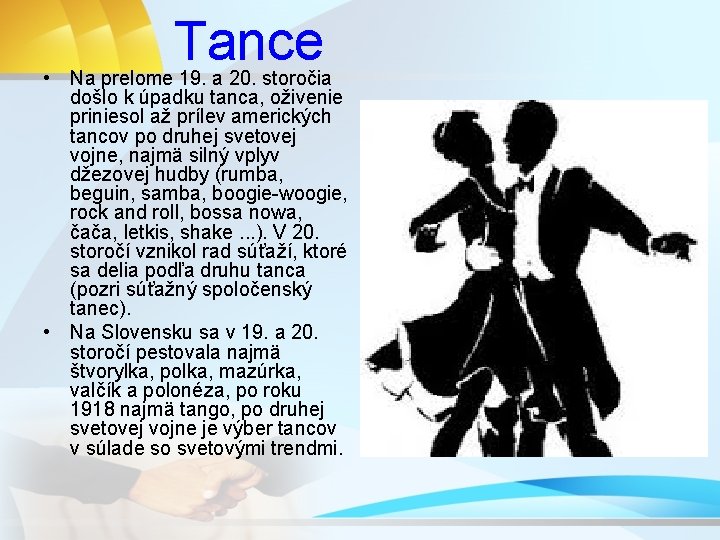 Tance

• Na prelome 19. a 20. storočia došlo k úpadku tanca, oživenie priniesol až prílev amerických tancov po druhej svetovej vojne, najmä silný vplyv džezovej hudby (rumba, beguin, samba, boogie-woogie, rock and roll, bossa nowa, čača, letkis, shake ...). V 20. storočí vznikol rad súťaží, ktoré sa delia podľa druhu tanca (pozri súťažný spoločenský tanec).

• Na Slovensku sa v 19. a 20. storočí pestovala najmä štvorylka, polka, mazúrka, valčík a polonéza, po roku 1918 najmä tango, po druhej svetovej vojne je výber tancov v súlade so svetovými trendmi.